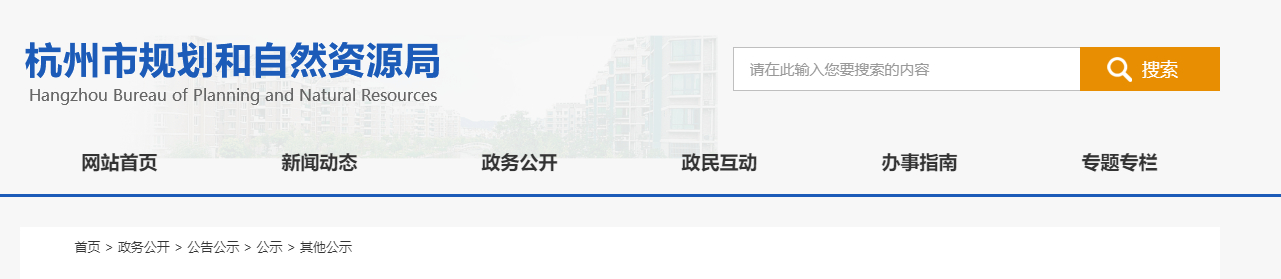 杭州市规划和自然资源局
Hangzhou Bureau of Planning and Natural Resources

请在此输入您要搜索的内容

搜索

网站首页
新闻动态
政务公开
政民互动
办事指南
专题专栏

首页 > 政务公开 > 公告公示 > 公示 > 其他公示